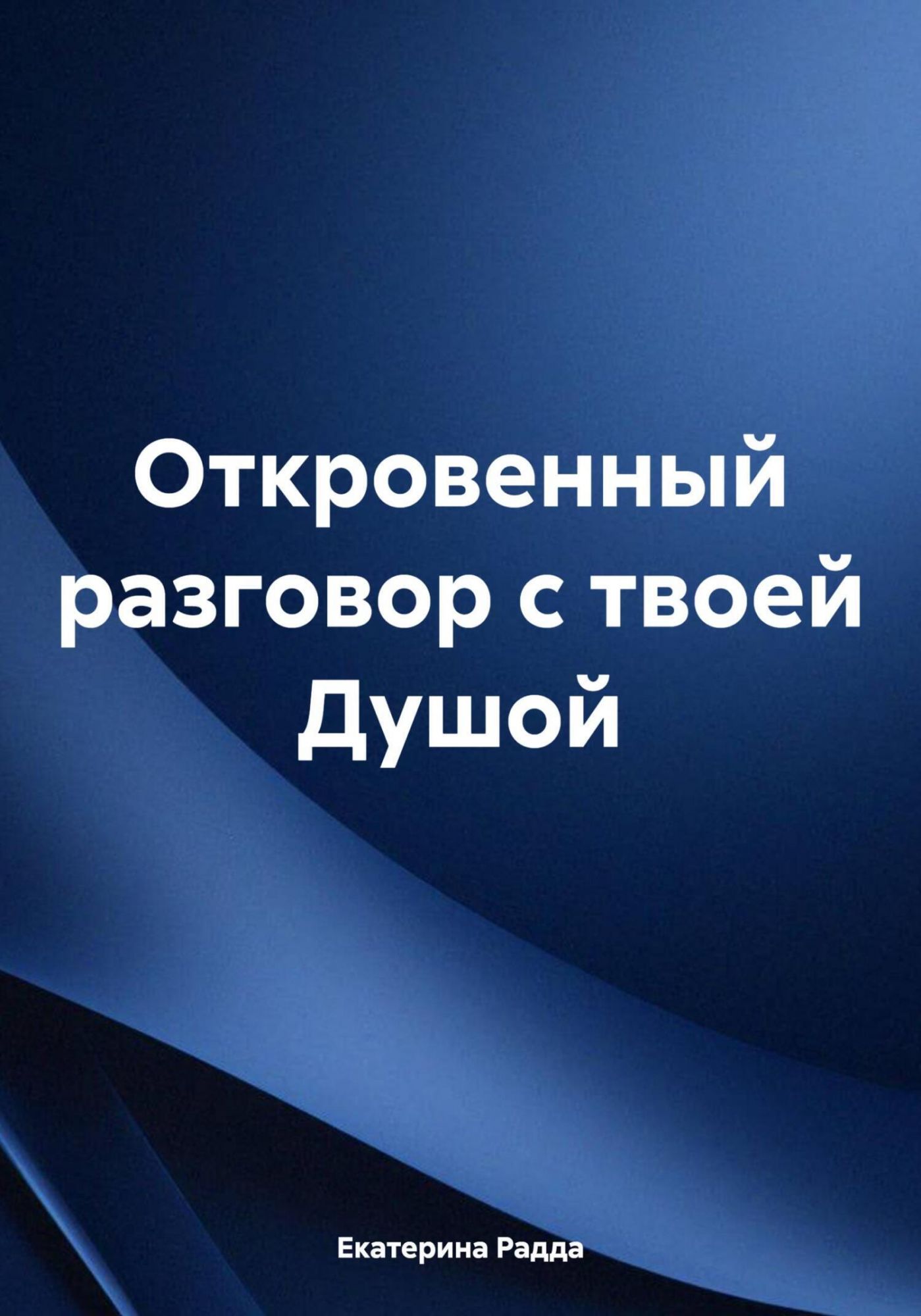 Откровенный разговор с твоей Душой

Екатерина Радда